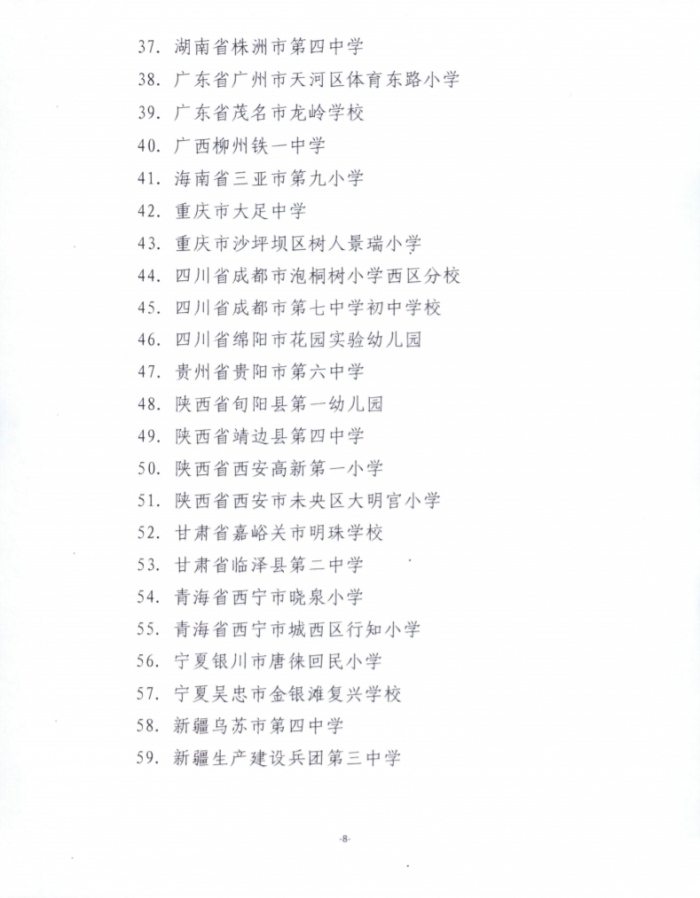 37. 湖南省株洲市第四中学
38. 广东省广州市天河区体育东路小学
39. 广东省茂名市龙岭学校
40. 广西柳州铁一中学
41. 海南省三亚市第九小学
42. 重庆市大足中学
43. 重庆市沙坪坝区树人景瑞小学
44. 四川省成都市泡桐树小学西区分校
45. 四川省成都市第七中学初中学校
46. 四川省绵阳市花园实验幼儿园
47. 贵州省贵阳市第六中学
48. 陕西省旬阳县第一幼儿园
49. 陕西省靖边县第四中学
50. 陕西省西安高新第一小学
51. 陕西省西安市未央区大明宫小学
52. 甘肃省嘉峪关市明珠学校
53. 甘肃省临泽县第二中学
54. 青海省西宁市晓泉小学
55. 青海省西宁市城西区行知小学
56. 宁夏银川市唐徕回民小学
57. 宁夏吴忠市金银滩复兴学校
58. 新疆乌苏市第四中学
59. 新疆生产建设兵团第三中学

-8-